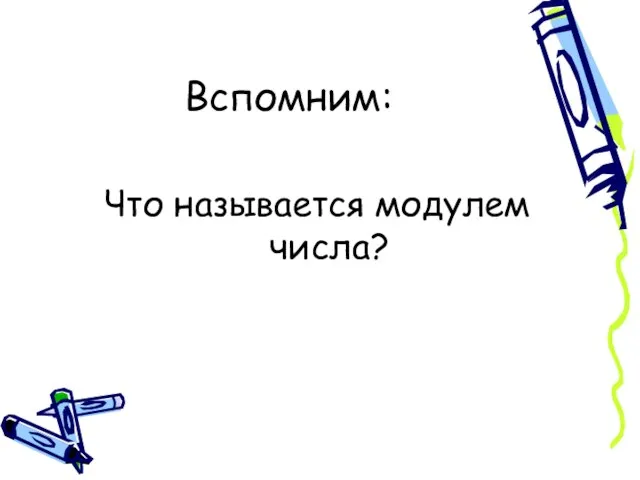 Вспомним:

Что называется модулем числа?